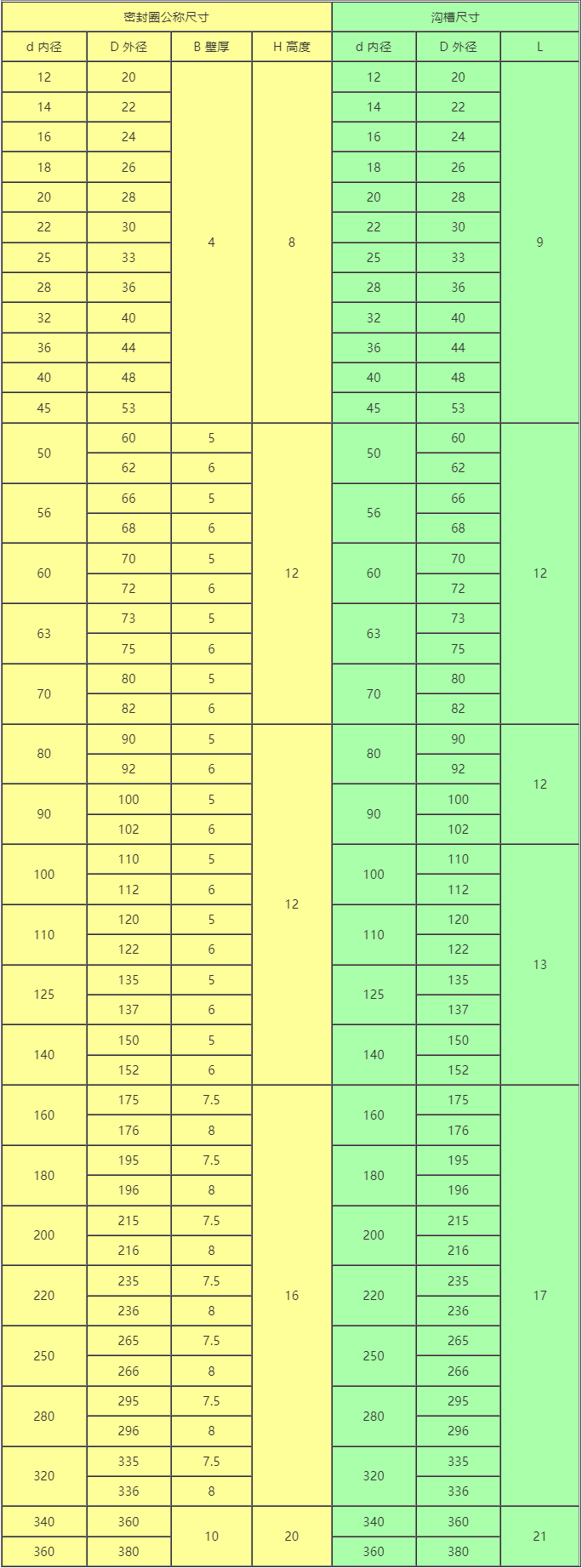 | 密封圈公称尺寸 | | | | 沟槽尺寸 | | |
|---|---|---|---|---|---|---|
| d 内径 | D 外径 | B 壁厚 | H 高度 | d 内径 | D 外径 | L |
| 12 | 20 | 4 | 8 | 12 | 20 | 9 |
| 14 | 22 | | | 14 | 22 | |
| 16 | 24 | | | 16 | 24 | |
| 18 | 26 | | | 18 | 26 | |
| 20 | 28 | | | 20 | 28 | |
| 22 | 30 | | | 22 | 30 | |
| 25 | 33 | | | 25 | 33 | |
| 28 | 36 | | | 28 | 36 | |
| 32 | 40 | | | 32 | 40 | |
| 36 | 44 | | | 36 | 44 | |
| 40 | 48 | | | 40 | 48 | |
| 45 | 53 | | | 45 | 53 | |
| 50 | 60 | 5 | 12 | 50 | 60 | 12 |
| | 62 | 6 | | | 62 | |
| 56 | 66 | 5 | | 56 | 66 | |
| | 68 | 6 | | | 68 | |
| 60 | 70 | 5 | | 60 | 70 | |
| | 72 | 6 | | | 72 | |
| 63 | 73 | 5 | | 63 | 73 | |
| | 75 | 6 | | | 75 | |
| 70 | 80 | 5 | | 70 | 80 | |
| | 82 | 6 | | | 82 | |
| 80 | 90 | 5 | 12 | 80 | 90 | 12 |
| | 92 | 6 | | | 92 | |
| 90 | 100 | 5 | | 90 | 100 | |
| | 102 | 6 | | | 102 | |
| 100 | 110 | 5 | | 100 | 110 | 13 |
| | 112 | 6 | | | 112 | |
| 110 | 120 | 5 | | 110 | 120 | |
| | 122 | 6 | | | 122 | |
| 125 | 135 | 5 | | 125 | 135 | |
| | 137 | 6 | | | 137 | |
| 140 | 150 | 5 | | 140 | 150 | |
| | 152 | 6 | | | 152 | |
| 160 | 175 | 7.5 | 16 | 160 | 175 | 17 |
| | 176 | 8 | | | 176 | |
| 180 | 195 | 7.5 | | 180 | 195 | |
| | 196 | 8 | | | 196 | |
| 200 | 215 | 7.5 | | 200 | 215 | |
| | 216 | 8 | | | 216 | |
| 220 | 235 | 7.5 | | 220 | 235 | |
| | 236 | 8 | | | 236 | |
| 250 | 265 | 7.5 | | 250 | 265 | |
| | 266 | 8 | | | 266 | |
| 280 | 295 | 7.5 | | 280 | 295 | |
| | 296 | 8 | | | 296 | |
| 320 | 335 | 7.5 | | 320 | 335 | |
| | 336 | 8 | | | 336 | |
| 340 | 360 | 10 | 20 | 340 | 360 | 21 |
| 360 | 380 | | | 360 | 380 | |